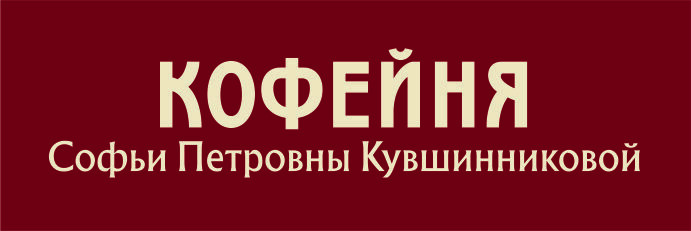 КОФЕЙНЯ
Софьи Петровны Кувшинниковой